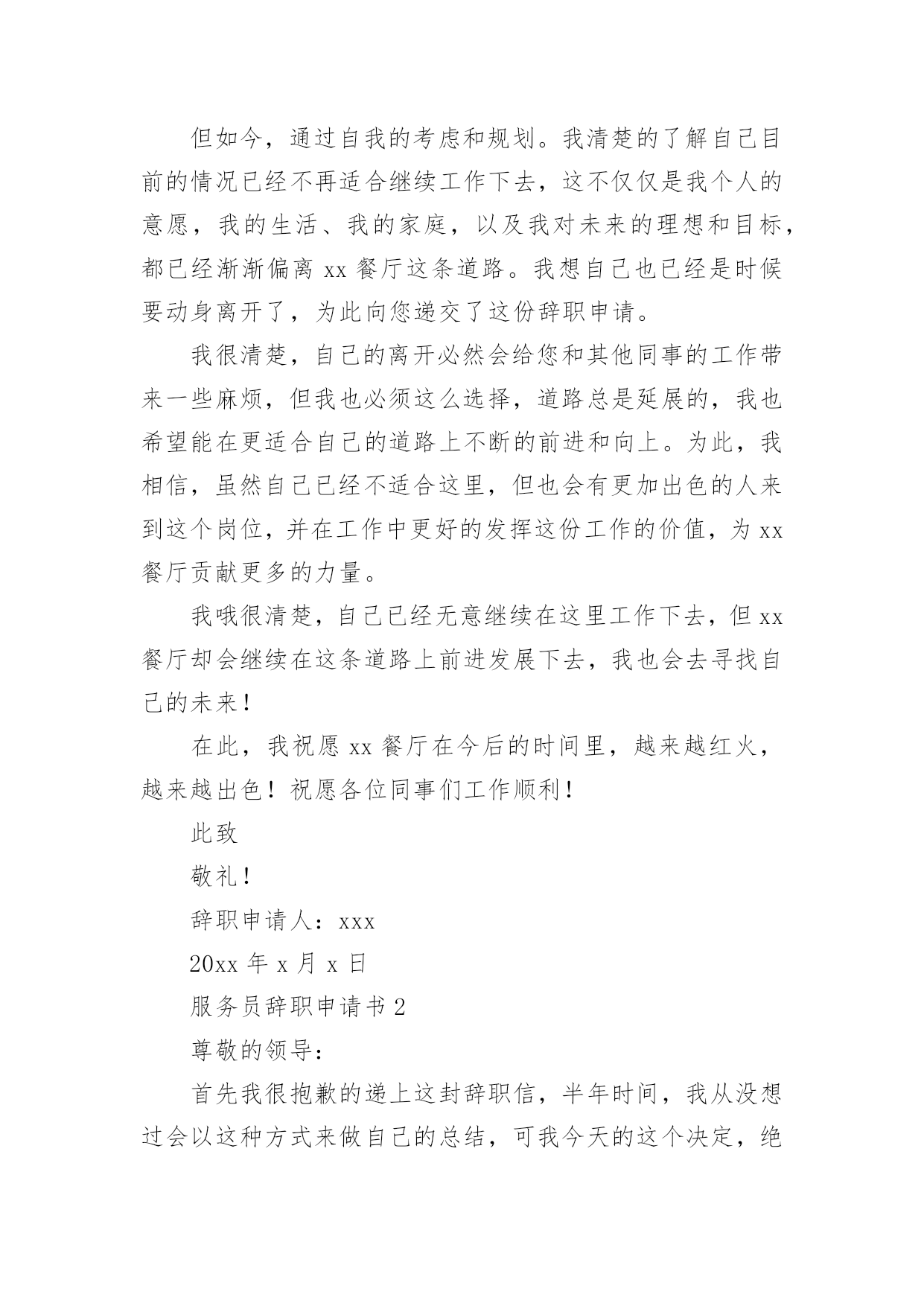 但如今，通过自我的考虑和规划。我清楚的了解自己目前的情况已经不再适合继续工作下去，这不仅仅是我个人的意愿，我的生活、我的家庭，以及我对未来的理想和目标，都已经渐渐偏离 xx 餐厅这条道路。我想自己也已经是时候要动身离开了，为此向您递交了这份辞职申请。

我很清楚，自己的离开必然会给您和其他同事的工作带来一些麻烦，但我也必须这么选择，道路总是延展的，我也希望能在更适合自己的道路上不断的前进和向上。为此，我相信，虽然自己已经不适合这里，但也会有更加出色的人来到这个岗位，并在工作中更好的发挥这份工作的价值，为 xx 餐厅贡献更多的力量。

我哦很清楚，自己已经无意继续在这里工作下去，但 xx 餐厅却会继续在这条道路上前进发展下去，我也会去寻找自己的未来！

在此，我祝愿 xx 餐厅在今后的时间里，越来越红火，越来越出色！祝愿各位同事们工作顺利！

此致

敬礼！

辞职申请人：xxx

20xx 年 x 月 x 日

服务员辞职申请书 2

尊敬的领导：

首先我很抱歉的递上这封辞职信，半年时间，我从没想过会以这种方式来做自己的总结，可我今天的这个决定，绝